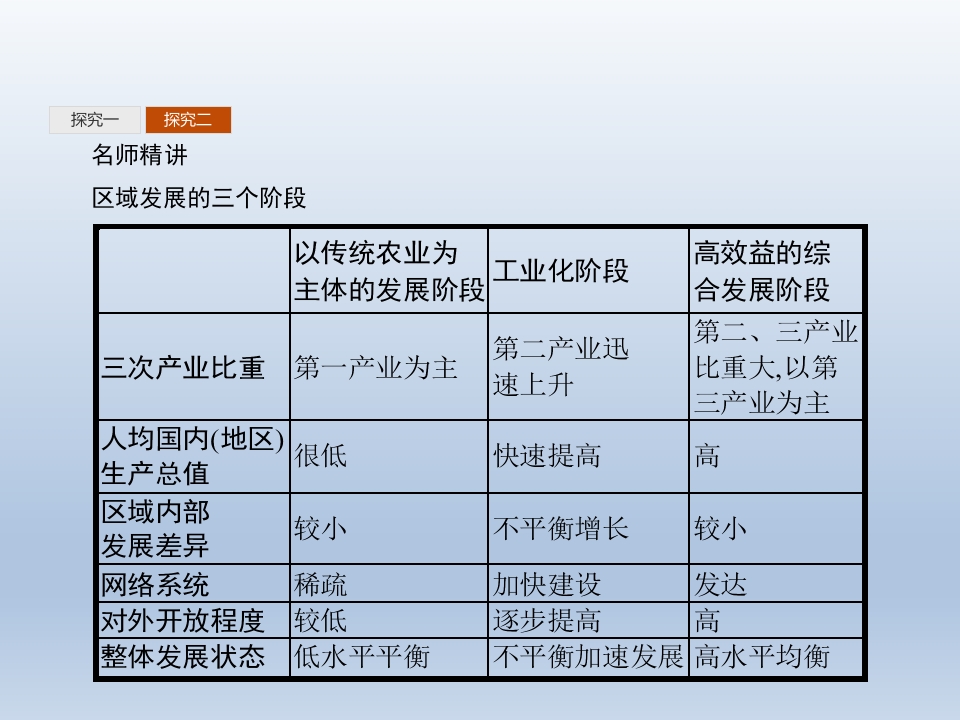 探究一 探究二

名师精讲

区域发展的三个阶段

|  | 以传统农业为主体的发展阶段 | 工业化阶段 | 高效益的综合发展阶段 |
|---|---|---|---|
| 三次产业比重 | 第一产业为主 | 第二产业迅速上升 | 第二、三产业比重大,以第三产业为主 |
| 人均国内(地区)生产总值 | 很低 | 快速提高 | 高 |
| 区域内部发展差异 | 较小 | 不平衡增长 | 较小 |
| 网络系统 | 稀疏 | 加快建设 | 发达 |
| 对外开放程度 | 较低 | 逐步提高 | 高 |
| 整体发展状态 | 低水平平衡 | 不平衡加速发展 | 高水平均衡 |